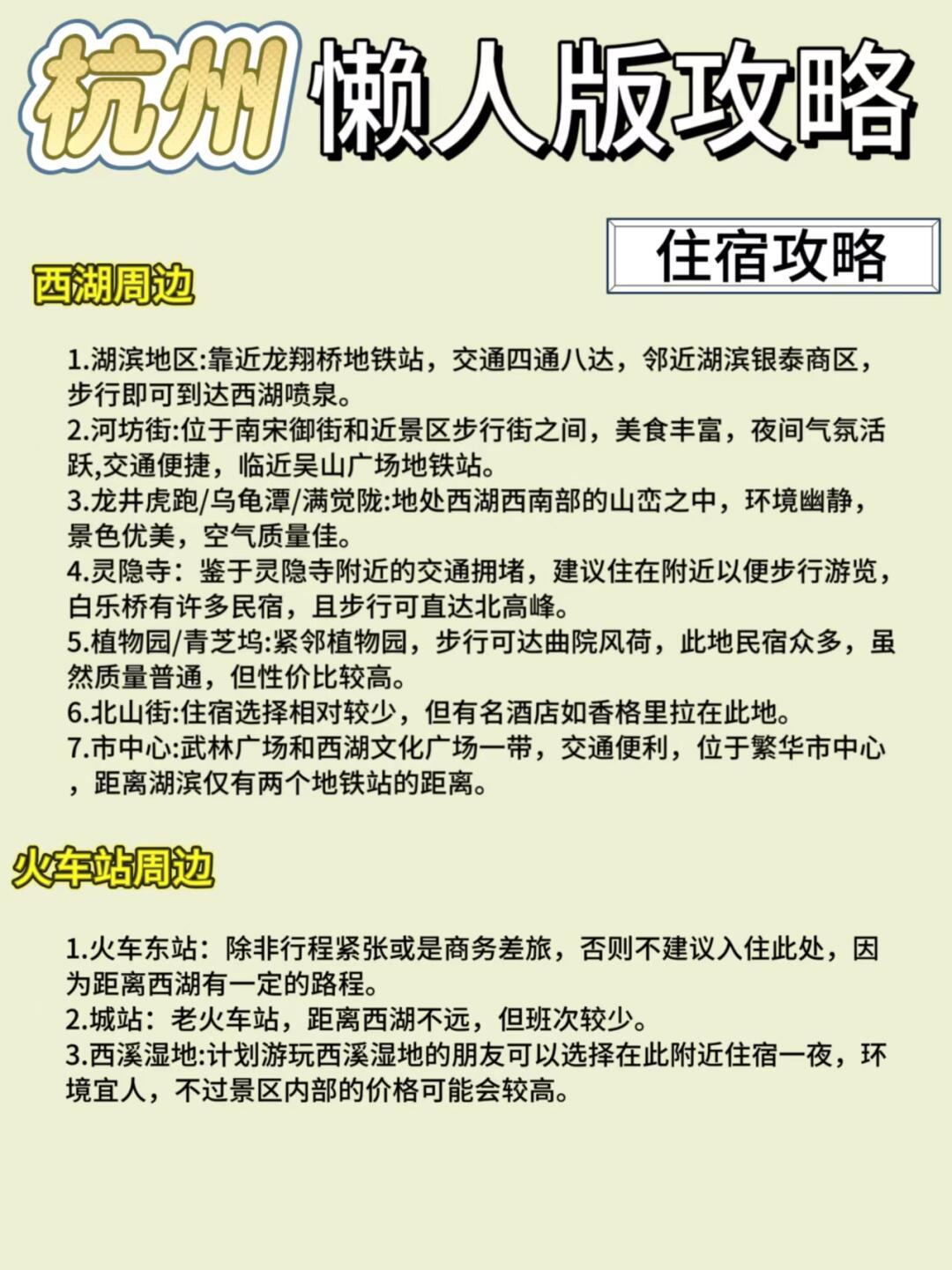 杭州 懒人版攻略

住宿攻略

西湖周边

1.湖滨地区:靠近龙翔桥地铁站，交通四通八达，邻近湖滨银泰商区，步行即可到达西湖喷泉。
2.河坊街:位于南宋御街和近景区步行街之间，美食丰富，夜间气氛活跃,交通便捷，临近吴山广场地铁站。
3.龙井虎跑/乌龟潭/满觉陇:地处西湖西南部的山峦之中，环境幽静，景色优美，空气质量佳。
4.灵隐寺：鉴于灵隐寺附近的交通拥堵，建议住在附近以便步行游览，白乐桥有许多民宿，且步行可直达北高峰。
5.植物园/青芝坞:紧邻植物园，步行可达曲院风荷，此地民宿众多，虽然质量普通，但性价比较高。
6.北山街:住宿选择相对较少，但有名酒店如香格里拉在此地。
7.市中心:武林广场和西湖文化广场一带，交通便利，位于繁华市中心，距离湖滨仅有两个地铁站的距离。

火车站周边

1.火车东站：除非行程紧张或是商务差旅，否则不建议入住此处，因为距离西湖有一定的路程。
2.城站：老火车站，距离西湖不远，但班次较少。
3.西溪湿地:计划游玩西溪湿地的朋友可以选择在此附近住宿一夜，环境宜人，不过景区内部的价格可能会较高。